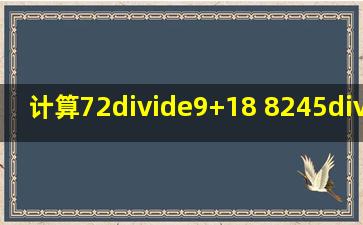 计算72divide9+18 8245div